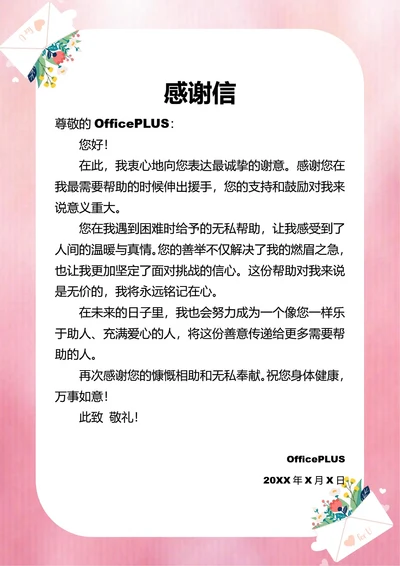 感谢信

尊敬的 OfficePLUS：

您好！

在此，我衷心地向您表达最诚挚的谢意。感谢您在我最需要帮助的时候伸出援手，您的支持和鼓励对我来说意义重大。

您在我遇到困难时给予的无私帮助，让我感受到了人间的温暖与真情。您的善举不仅解决了我的燃眉之急，也让我更加坚定了面对挑战的信心。这份帮助对我来说是无价的，我将永远铭记在心。

在未来的日子里，我也会努力成为一个像您一样乐于助人、充满爱心的人，将这份善意传递给更多需要帮助的人。

再次感谢您的慷慨相助和无私奉献。祝您身体健康，万事如意！

此致 敬礼！

OfficePLUS

20XX 年 X 月 X 日

for U

for U